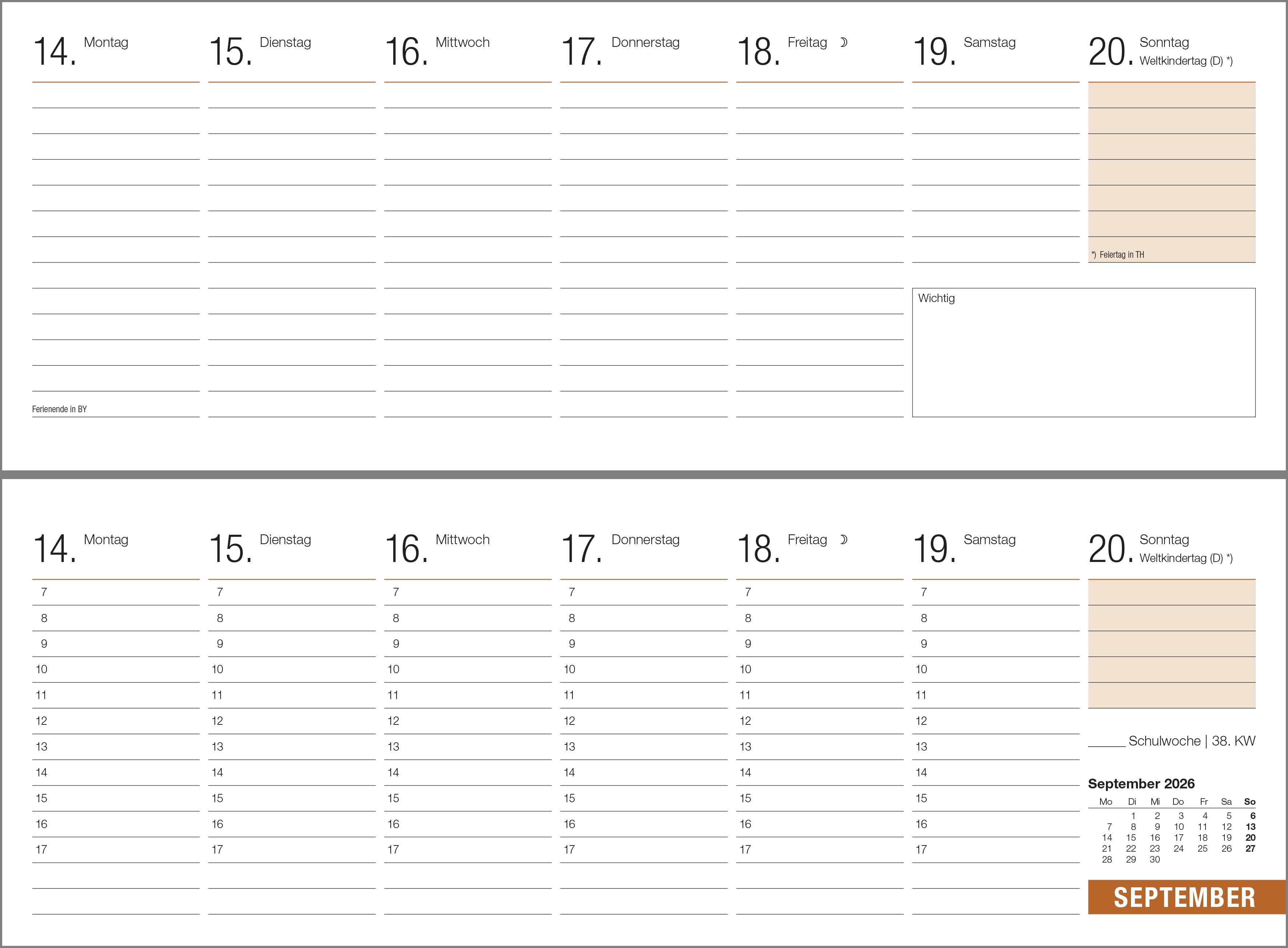 14. Montag

Ferienende in BY

15. Dienstag

16. Mittwoch

17. Donnerstag

18. Freitag ☽

19. Samstag

20. Sonntag
Weltkindertag (D) *)

*) Feiertag in TH

Wichtig

14. Montag
7
8
9
10
11
12
13
14
15
16
17

15. Dienstag
7
8
9
10
11
12
13
14
15
16
17

16. Mittwoch
7
8
9
10
11
12
13
14
15
16
17

17. Donnerstag
7
8
9
10
11
12
13
14
15
16
17

18. Freitag ☽
7
8
9
10
11
12
13
14
15
16
17

19. Samstag
7
8
9
10
11
12
13
14
15
16
17

20. Sonntag
Weltkindertag (D) *)

____ Schulwoche | 38. KW

September 2026

| Mo | Di | Mi | Do | Fr | Sa | So |
|---|---|---|---|---|---|---|
|  | 1 | 2 | 3 | 4 | 5 | 6 |
| 7 | 8 | 9 | 10 | 11 | 12 | 13 |
| 14 | 15 | 16 | 17 | 18 | 19 | 20 |
| 21 | 22 | 23 | 24 | 25 | 26 | 27 |
| 28 | 29 | 30 |  |  |  |  |

SEPTEMBER